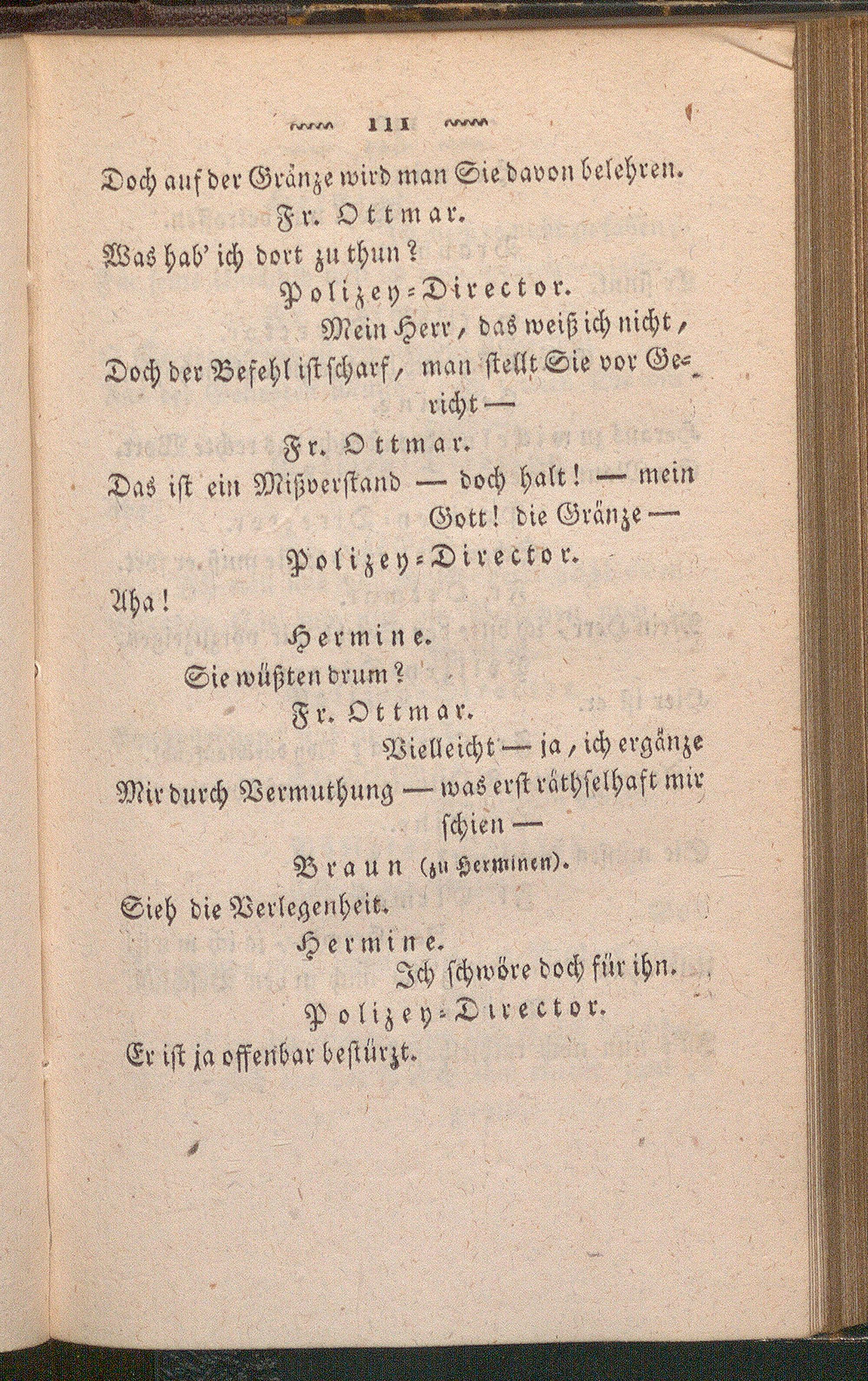 111

Doch auf der Gränze wird man Sie davon belehren.

Fr. Ottmar.

Was hab' ich dort zu thun?

Polizey-Director.

Mein Herr, das weiß ich nicht,

Doch der Befehl ist scharf, man stellt Sie vor Gericht —

Fr. Ottmar.

Das ist ein Mißverstand — doch halt! — mein Gott! die Gränze —

Polizey-Director.

Aha!

Hermine.

Sie wüßten drum?

Fr. Ottmar.

Vielleicht — ja, ich ergänze

Mir durch Vermuthung — was erst räthselhaft mir schien —

Braun (zu Herminen).

Sieh die Verlegenheit.

Hermine.

Ich schwöre doch für ihn.

Polizey-Director.

Er ist ja offenbar bestürzt.